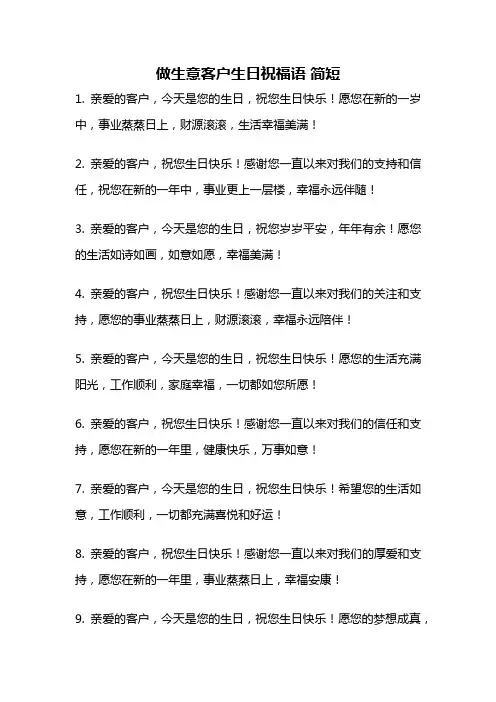 做生意客户生日祝福语 简短

1. 亲爱的客户，今天是您的生日，祝您生日快乐！愿您在新的一岁中，事业蒸蒸日上，财源滚滚，生活幸福美满！

2. 亲爱的客户，祝您生日快乐！感谢您一直以来对我们的支持和信任，祝您在新的一年中，事业更上一层楼，幸福永远伴随！

3. 亲爱的客户，今天是您的生日，祝您岁岁平安，年年有余！愿您的生活如诗如画，如意如愿，幸福美满！

4. 亲爱的客户，祝您生日快乐！感谢您一直以来对我们的关注和支持，愿您的事业蒸蒸日上，财源滚滚，幸福永远陪伴！

5. 亲爱的客户，今天是您的生日，祝您生日快乐！愿您的生活充满阳光，工作顺利，家庭幸福，一切都如您所愿！

6. 亲爱的客户，祝您生日快乐！感谢您一直以来对我们的信任和支持，愿您在新的一年里，健康快乐，万事如意！

7. 亲爱的客户，今天是您的生日，祝您生日快乐！希望您的生活如意，工作顺利，一切都充满喜悦和好运！

8. 亲爱的客户，祝您生日快乐！感谢您一直以来对我们的厚爱和支持，愿您在新的一年里，事业蒸蒸日上，幸福安康！

9. 亲爱的客户，今天是您的生日，祝您生日快乐！愿您的梦想成真，